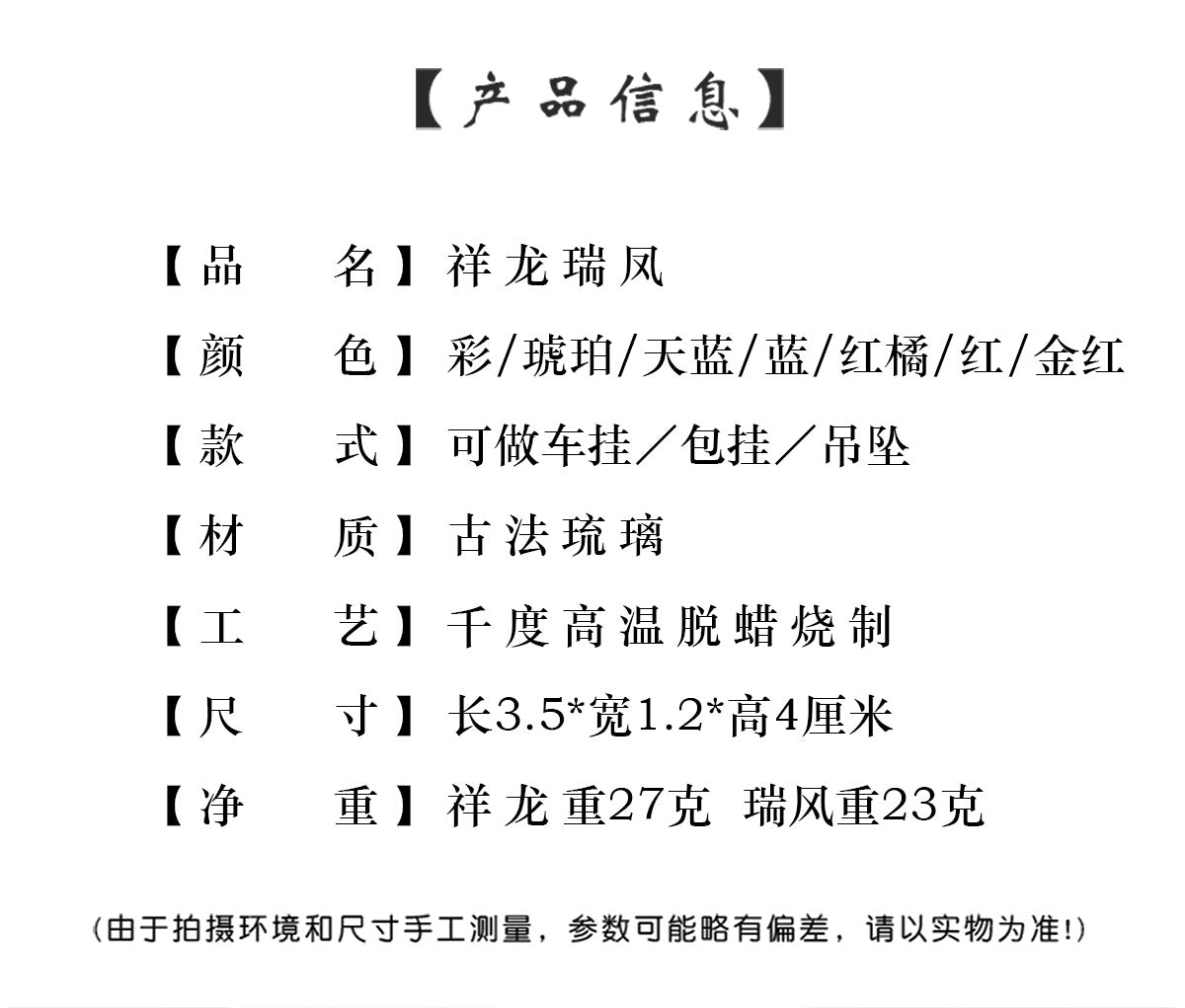 【产品信息】

【品　　名】祥龙瑞凤

【颜　　色】彩/琥珀/天蓝/蓝/红橘/红/金红

【款　　式】可做车挂／包挂／吊坠

【材　　质】古法琉璃

【工　　艺】千度高温脱蜡烧制

【尺　　寸】长3.5*宽1.2*高4厘米

【净　　重】祥龙重27克 瑞风重23克

(由于拍摄环境和尺寸手工测量，参数可能略有偏差，请以实物为准!)